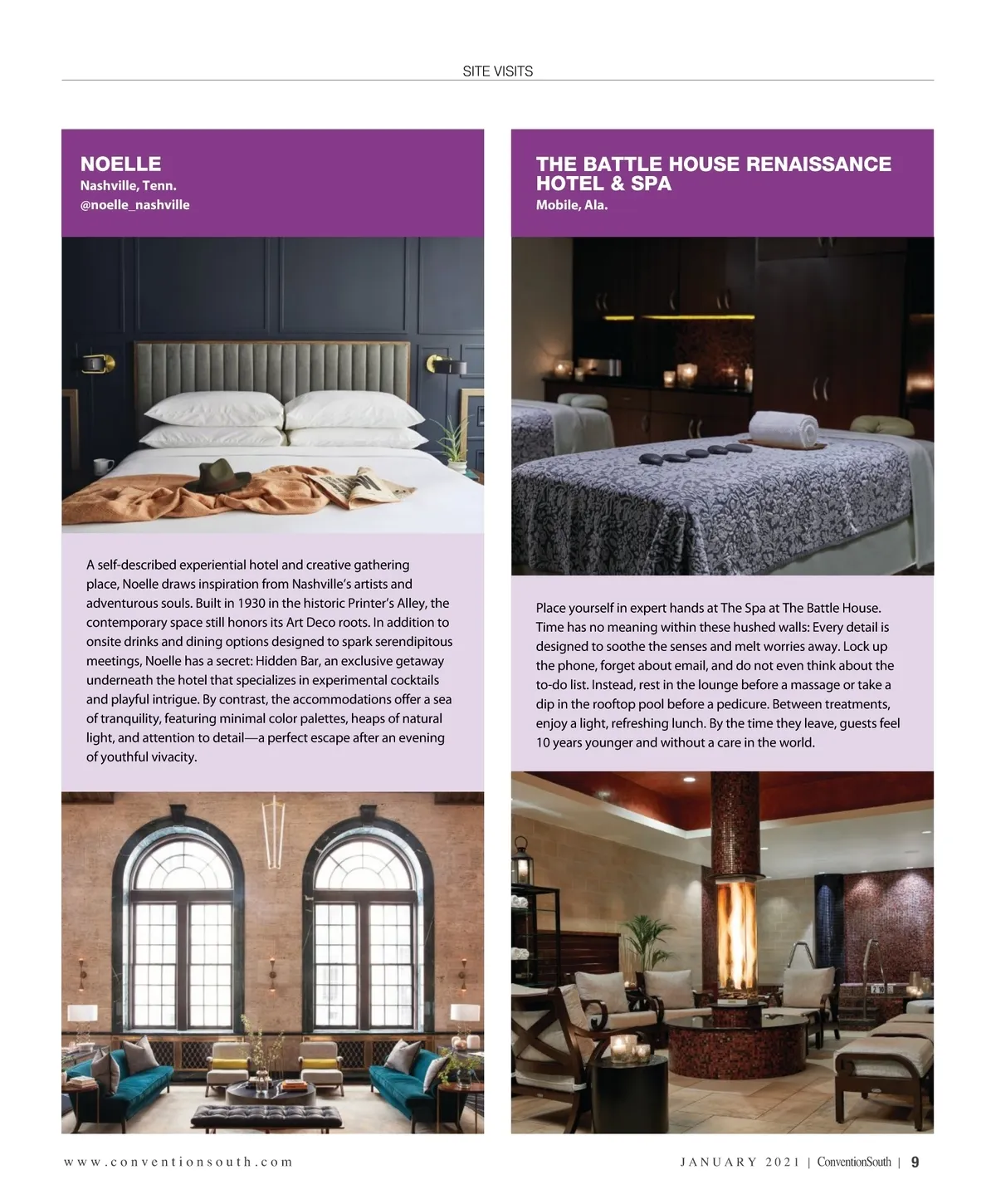 SITE VISITS

NOELLE
Nashville, Tenn.
@noelle_nashville

A self-described experiential hotel and creative gathering place, Noelle draws inspiration from Nashville's artists and adventurous souls. Built in 1930 in the historic Printer's Alley, the contemporary space still honors its Art Deco roots. In addition to onsite drinks and dining options designed to spark serendipitous meetings, Noelle has a secret: Hidden Bar, an exclusive getaway underneath the hotel that specializes in experimental cocktails and playful intrigue. By contrast, the accommodations offer a sea of tranquility, featuring minimal color palettes, heaps of natural light, and attention to detail—a perfect escape after an evening of youthful vivacity.

THE BATTLE HOUSE RENAISSANCE HOTEL & SPA
Mobile, Ala.

Place yourself in expert hands at The Spa at The Battle House. Time has no meaning within these hushed walls: Every detail is designed to soothe the senses and melt worries away. Lock up the phone, forget about email, and do not even think about the to-do list. Instead, rest in the lounge before a massage or take a dip in the rooftop pool before a pedicure. Between treatments, enjoy a light, refreshing lunch. By the time they leave, guests feel 10 years younger and without a care in the world.

www.conventionsouth.com

JANUARY 2021 | ConventionSouth | 9